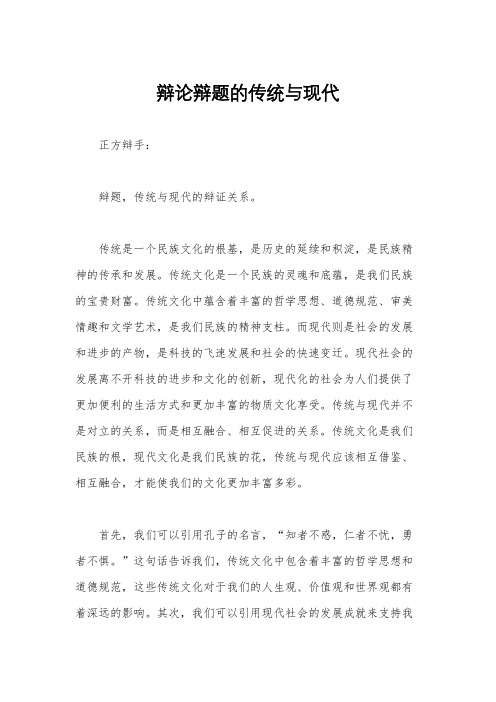 辩论辩题的传统与现代

正方辩手：

辩题，传统与现代的辩证关系。

传统是一个民族文化的根基，是历史的延续和积淀，是民族精神的传承和发展。传统文化是一个民族的灵魂和底蕴，是我们民族的宝贵财富。传统文化中蕴含着丰富的哲学思想、道德规范、审美情趣和文学艺术，是我们民族的精神支柱。而现代则是社会的发展和进步的产物，是科技的飞速发展和社会的快速变迁。现代社会的发展离不开科技的进步和文化的创新，现代化的社会为人们提供了更加便利的生活方式和更加丰富的物质文化享受。传统与现代并不是对立的关系，而是相互融合、相互促进的关系。传统文化是我们民族的根，现代文化是我们民族的花，传统与现代应该相互借鉴、相互融合，才能使我们的文化更加丰富多彩。

首先，我们可以引用孔子的名言，“知者不惑，仁者不忧，勇者不惧。”这句话告诉我们，传统文化中包含着丰富的哲学思想和道德规范，这些传统文化对于我们的人生观、价值观和世界观都有着深远的影响。其次，我们可以引用现代社会的发展成就来支持我